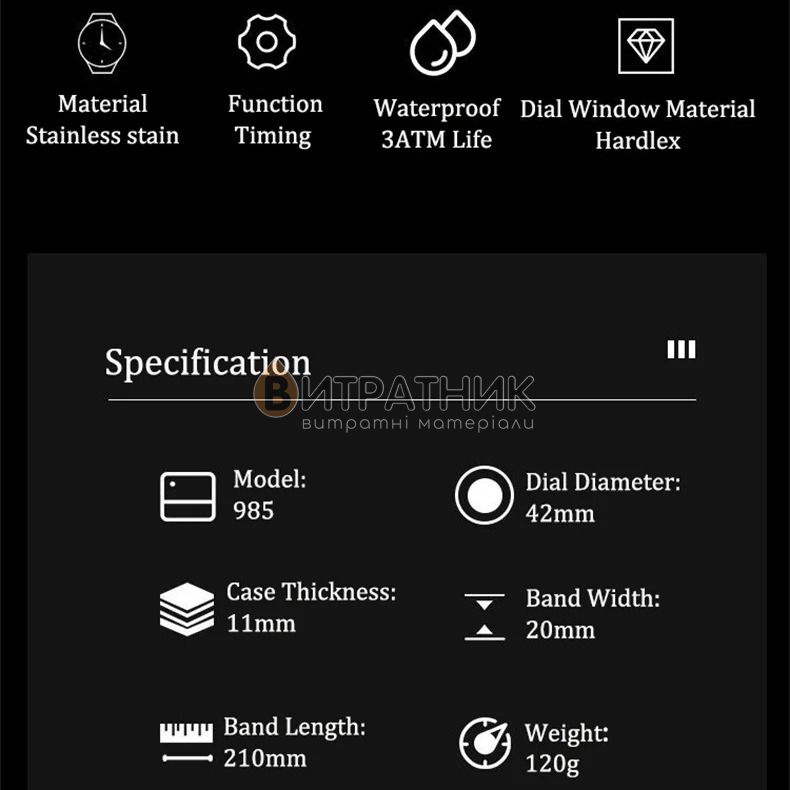 Material
Stainless stain

Function
Timing

Waterproof
3ATM Life

Dial Window Material
Hardlex

Specification

Model:
985

Dial Diameter:
42mm

Case Thickness:
11mm

Band Width:
20mm

Band Length:
210mm

Weight:
120g

ВИТРАТНИК
витратні матеріали